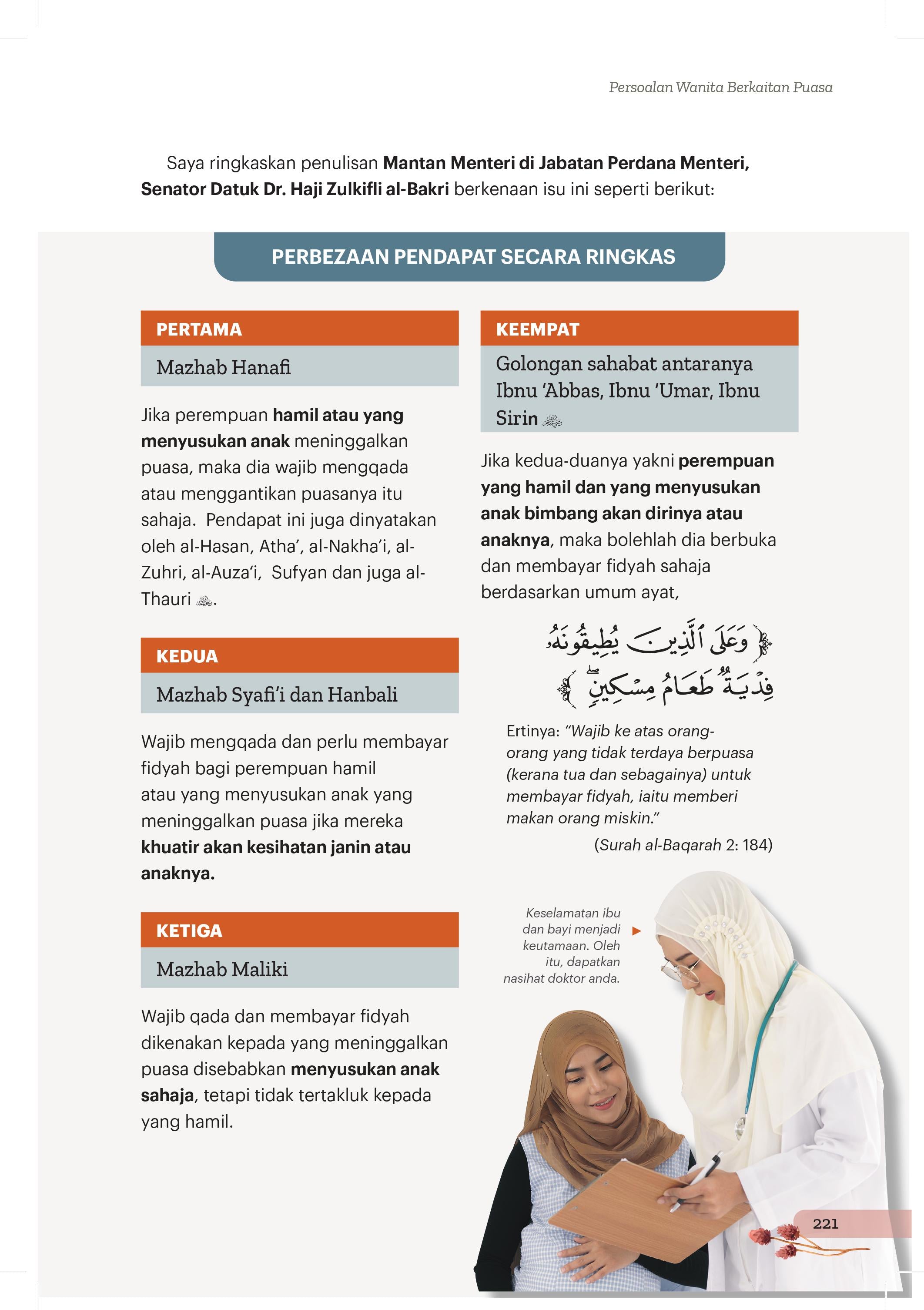 Persoalan Wanita Berkaitan Puasa

Saya ringkaskan penulisan Mantan Menteri di Jabatan Perdana Menteri, Senator Datuk Dr. Haji Zulkifli al-Bakri berkenaan isu ini seperti berikut:

PERBEZAAN PENDAPAT SECARA RINGKAS

PERTAMA

Mazhab Hanafi

Jika perempuan hamil atau yang menyusukan anak meninggalkan puasa, maka dia wajib mengqada atau menggantikan puasanya itu sahaja. Pendapat ini juga dinyatakan oleh al-Hasan, Atha', al-Nakha'i, al-Zuhri, al-Auza'i, Sufyan dan juga al-Thauri ﷺ.

KEDUA

Mazhab Syafi'i dan Hanbali

Wajib mengqada dan perlu membayar fidyah bagi perempuan hamil atau yang menyusukan anak yang meninggalkan puasa jika mereka khuatir akan kesihatan janin atau anaknya.

KETIGA

Mazhab Maliki

Wajib qada dan membayar fidyah dikenakan kepada yang meninggalkan puasa disebabkan menyusukan anak sahaja, tetapi tidak tertakluk kepada yang hamil.

KEEMPAT

Golongan sahabat antaranya Ibnu 'Abbas, Ibnu 'Umar, Ibnu Sirin ﷺ

Jika kedua-duanya yakni perempuan yang hamil dan yang menyusukan anak bimbang akan dirinya atau anaknya, maka bolehlah dia berbuka dan membayar fidyah sahaja berdasarkan umum ayat,

﴿ وَعَلَى ٱلَّذِينَ يُطِيقُونَهُۥ فِدْيَةٌ طَعَامُ مِسْكِينٍ ﴾

Ertinya: "Wajib ke atas orang-orang yang tidak terdaya berpuasa (kerana tua dan sebagainya) untuk membayar fidyah, iaitu memberi makan orang miskin."

(Surah al-Baqarah 2: 184)

Keselamatan ibu dan bayi menjadi keutamaan. Oleh itu, dapatkan nasihat doktor anda.

221